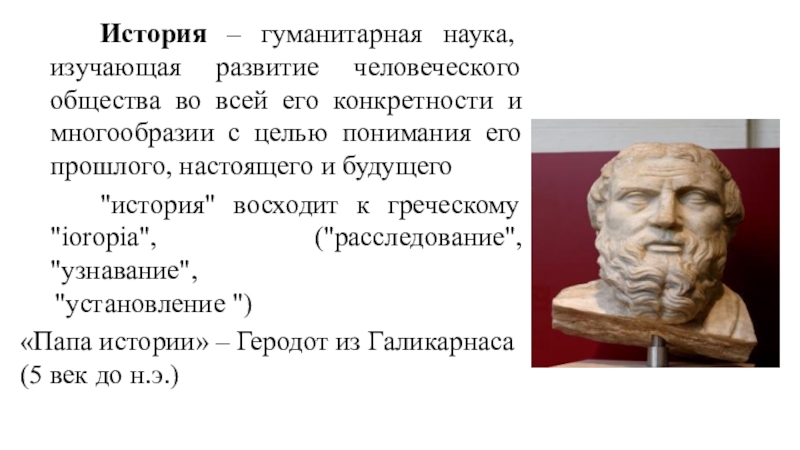 **История** – гуманитарная наука, изучающая развитие человеческого общества во всей его конкретности и многообразии с целью понимания его прошлого, настоящего и будущего

"история" восходит к греческому "ioropia", ("расследование", "узнавание", "установление ")

«Папа истории» – Геродот из Галикарнаса (5 век до н.э.)